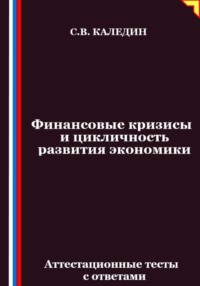 С.В. КАЛЕДИН

Финансовые кризисы и цикличность развития экономики

Аттестационные тесты с ответами